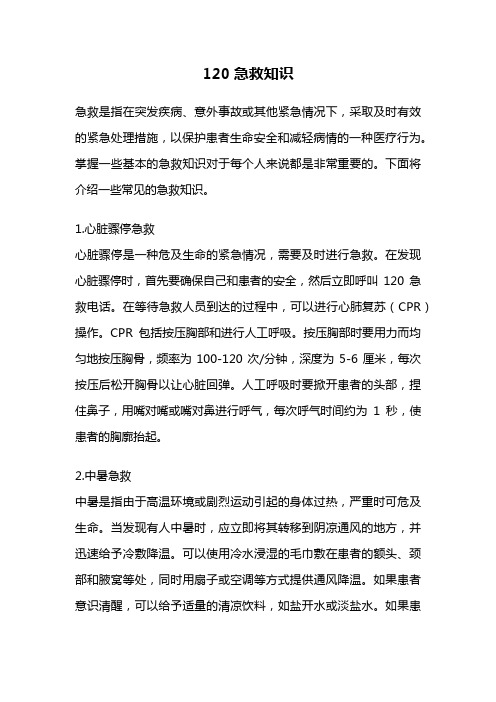 120 急救知识

急救是指在突发疾病、意外事故或其他紧急情况下，采取及时有效的紧急处理措施，以保护患者生命安全和减轻病情的一种医疗行为。掌握一些基本的急救知识对于每个人来说都是非常重要的。下面将介绍一些常见的急救知识。

1.心脏骤停急救
心脏骤停是一种危及生命的紧急情况，需要及时进行急救。在发现心脏骤停时，首先要确保自己和患者的安全，然后立即呼叫 120 急救电话。在等待急救人员到达的过程中，可以进行心肺复苏（CPR）操作。CPR 包括按压胸部和进行人工呼吸。按压胸部时要用力而均匀地按压胸骨，频率为 100-120 次/分钟，深度为 5-6 厘米，每次按压后松开胸骨以让心脏回弹。人工呼吸时要掀开患者的头部，捏住鼻子，用嘴对嘴或嘴对鼻进行呼气，每次呼气时间约为 1 秒，使患者的胸廓抬起。

2.中暑急救
中暑是指由于高温环境或剧烈运动引起的身体过热，严重时可危及生命。当发现有人中暑时，应立即将其转移到阴凉通风的地方，并迅速给予冷敷降温。可以使用冷水浸湿的毛巾敷在患者的额头、颈部和腋窝等处，同时用扇子或空调等方式提供通风降温。如果患者意识清醒，可以给予适量的清凉饮料，如盐开水或淡盐水。如果患